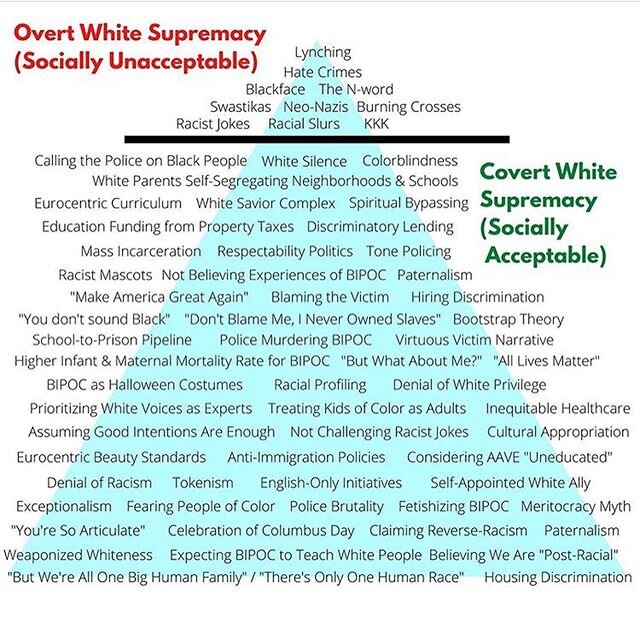 Overt White Supremacy
(Socially Unacceptable)

Lynching
Hate Crimes
Blackface The N-word
Swastikas Neo-Nazis Burning Crosses
Racist Jokes Racial Slurs KKK

Covert White Supremacy
(Socially Acceptable)

Calling the Police on Black People White Silence Colorblindness
White Parents Self-Segregating Neighborhoods & Schools
Eurocentric Curriculum White Savior Complex Spiritual Bypassing
Education Funding from Property Taxes Discriminatory Lending
Mass Incarceration Respectability Politics Tone Policing
Racist Mascots Not Believing Experiences of BIPOC Paternalism
"Make America Great Again" Blaming the Victim Hiring Discrimination
"You don't sound Black" "Don't Blame Me, I Never Owned Slaves" Bootstrap Theory
School-to-Prison Pipeline Police Murdering BIPOC Virtuous Victim Narrative
Higher Infant & Maternal Mortality Rate for BIPOC "But What About Me?" "All Lives Matter"
BIPOC as Halloween Costumes Racial Profiling Denial of White Privilege
Prioritizing White Voices as Experts Treating Kids of Color as Adults Inequitable Healthcare
Assuming Good Intentions Are Enough Not Challenging Racist Jokes Cultural Appropriation
Eurocentric Beauty Standards Anti-Immigration Policies Considering AAVE "Uneducated"
Denial of Racism Tokenism English-Only Initiatives Self-Appointed White Ally
Exceptionalism Fearing People of Color Police Brutality Fetishizing BIPOC Meritocracy Myth
"You're So Articulate" Celebration of Columbus Day Claiming Reverse-Racism Paternalism
Weaponized Whiteness Expecting BIPOC to Teach White People Believing We Are "Post-Racial"
"But We're All One Big Human Family" / "There's Only One Human Race" Housing Discrimination